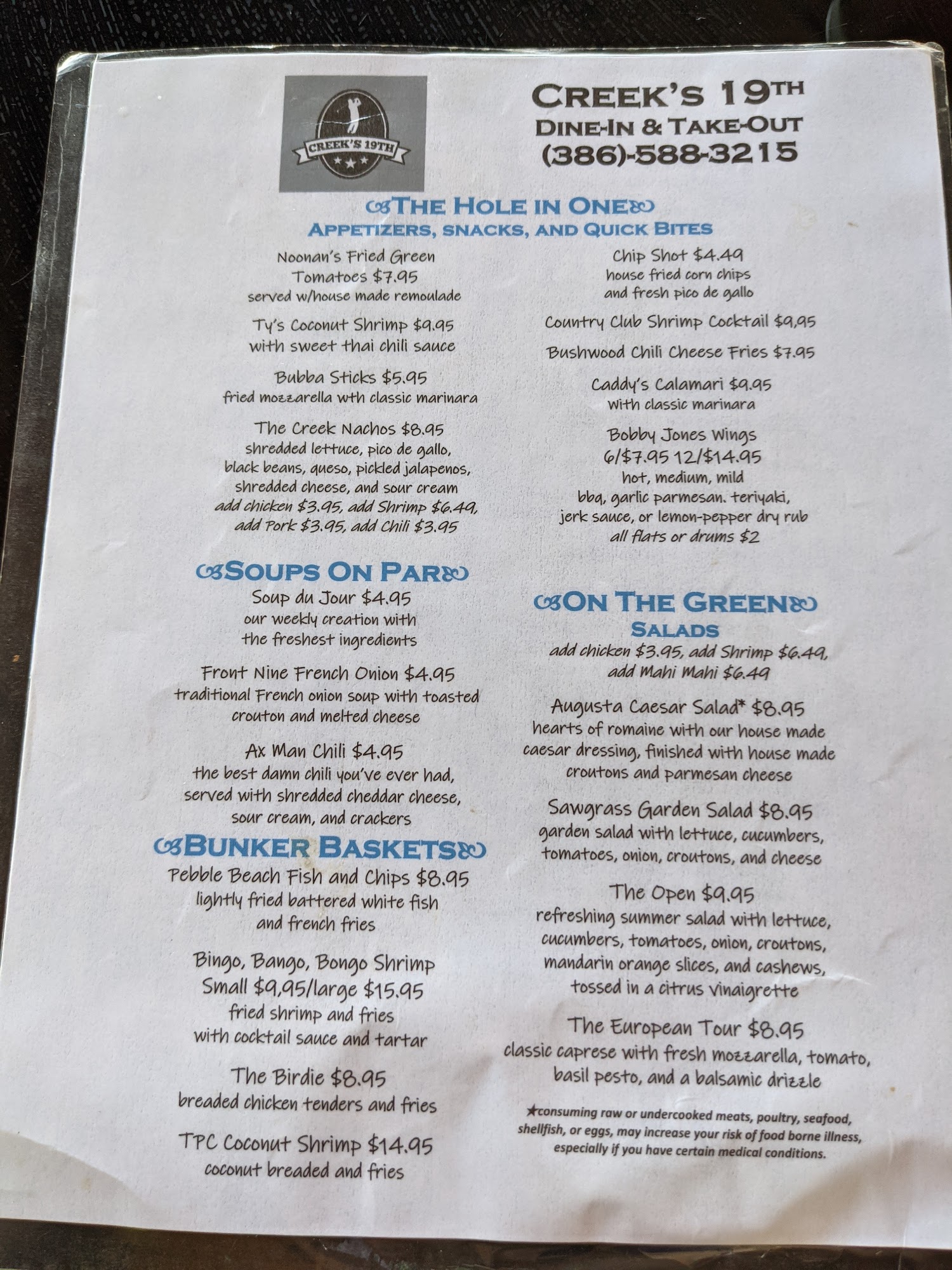 CREEK'S 19TH

CREEK'S 19TH
DINE-IN & TAKE-OUT
(386)-588-3215

THE HOLE IN ONE
APPETIZERS, SNACKS, AND QUICK BITES

Noonan's Fried Green Tomatoes $7.95
served w/house made remoulade

Ty's Coconut Shrimp $9.95
with sweet thai chili sauce

Bubba Sticks $5.95
fried mozzarella wth classic marinara

The Creek Nachos $8.95
shredded lettuce, pico de gallo, black beans, queso, pickled jalapenos, shredded cheese, and sour cream
add chicken $3.95, add Shrimp $6.49, add Pork $3.95, add Chili $3.95

SOUPS ON PAR
Soup du Jour $4.95
our weekly creation with the freshest ingredients

Front Nine French Onion $4.95
traditional French onion soup with toasted crouton and melted cheese

Ax Man Chili $4.95
the best damn chili you've ever had, served with shredded cheddar cheese, sour cream, and crackers

BUNKER BASKETS
Pebble Beach Fish and Chips $8.95
lightly fried battered white fish and french fries

Bingo, Bango, Bongo Shrimp
Small $9,95/large $15.95
fried shrimp and fries with cocktail sauce and tartar

The Birdie $8.95
breaded chicken tenders and fries

TPC Coconut Shrimp $14.95
coconut breaded and fries

Chip Shot $4.49
house fried corn chips and fresh pico de gallo

Country Club Shrimp Cocktail $9,95

Bushwood Chili Cheese Fries $7.95

Caddy's Calamari $9.95
with classic marinara

Bobby Jones Wings
6/$7.95 12/$14.95
hot, medium, mild
bbq, garlic parmesan. teriyaki, jerk sauce, or lemon-pepper dry rub
all flats or drums $2

ON THE GREEN
SALADS
add chicken $3.95, add Shrimp $6.49, add Mahi Mahi $6.49

Augusta Caesar Salad* $8.95
hearts of romaine with our house made caesar dressing, finished with house made croutons and parmesan cheese

Sawgrass Garden Salad $8.95
garden salad with lettuce, cucumbers, tomatoes, onion, croutons, and cheese

The Open $9.95
refreshing summer salad with lettuce, cucumbers, tomatoes, onion, croutons, mandarin orange slices, and cashews, tossed in a citrus vinaigrette

The European Tour $8.95
classic caprese with fresh mozzarella, tomato, basil pesto, and a balsamic drizzle

★consuming raw or undercooked meats, poultry, seafood, shellfish, or eggs, may increase your risk of food borne illness, especially if you have certain medical conditions.